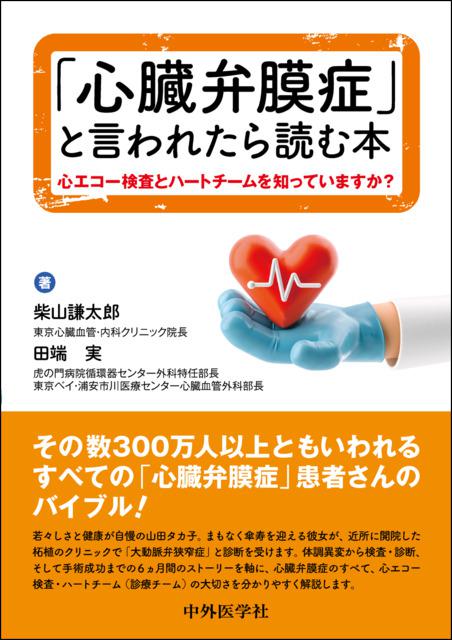 「心臓弁膜症」と言われたら読む本

心エコー検査とハートチームを知っていますか?

著

柴山謙太郎
東京心臓血管・内科クリニック院長

田端　実
虎の門病院循環器センター外科特任部長
東京ベイ・浦安市川医療センター心臓血管外科部長

その数300万人以上ともいわれるすべての「心臓弁膜症」患者さんのバイブル!

若々しさと健康が自慢の山田タカ子。まもなく傘寿を迎える彼女が、近所に開院した柘植のクリニックで「大動脈弁狭窄症」と診断を受けます。体調異変から検査・診断、そして手術成功までの6ヵ月間のストーリーを軸に、心臓弁膜症のすべて、心エコー検査・ハートチーム(診療チーム)の大切さを分かりやすく解説します。

中外医学社